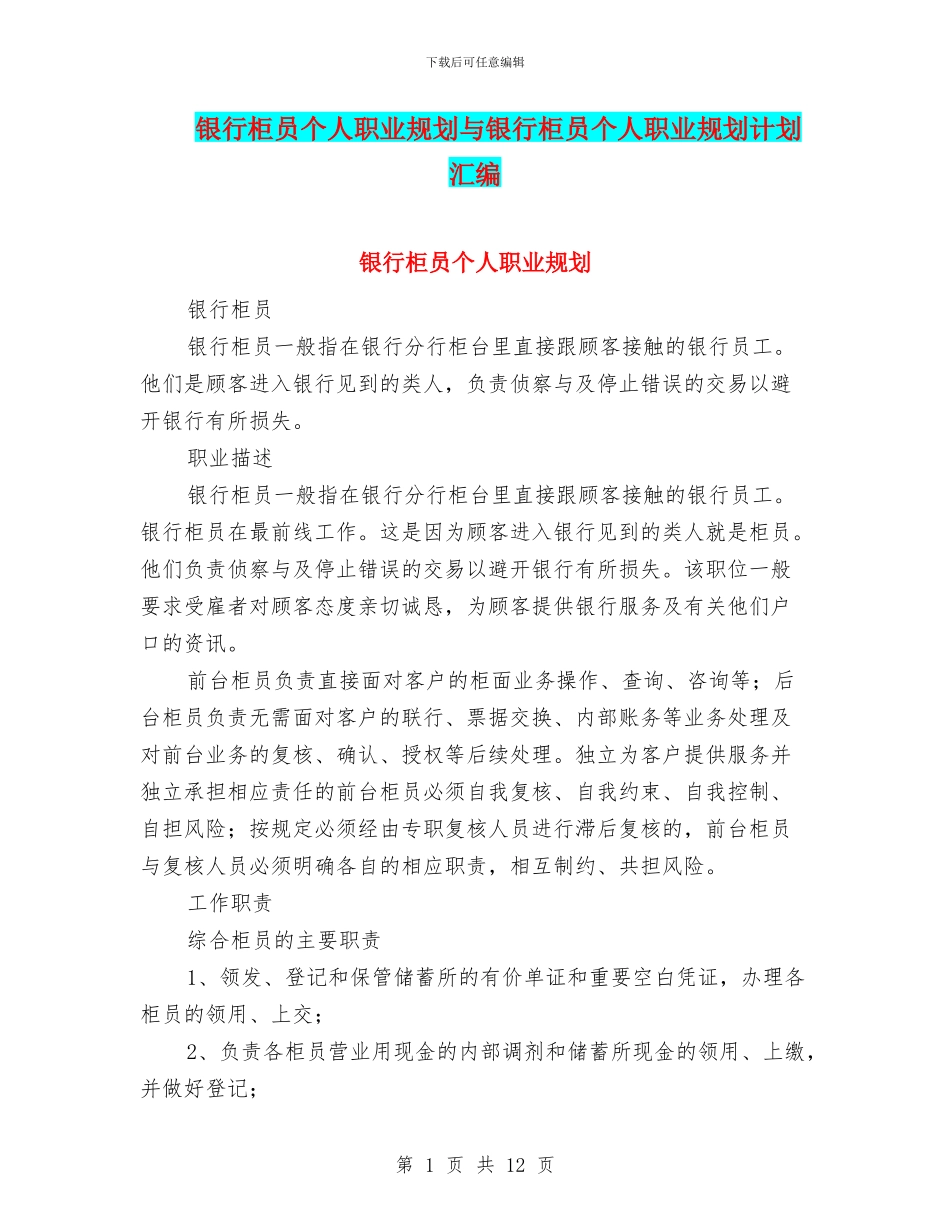 下载后可任意编辑

银行柜员个人职业规划与银行柜员个人职业规划计划汇编

银行柜员个人职业规划

银行柜员

银行柜员一般指在银行分行柜台里直接跟顾客接触的银行员工。他们是顾客进入银行见到的类人，负责侦察与及停止错误的交易以避开银行有所损失。

职业描述

银行柜员一般指在银行分行柜台里直接跟顾客接触的银行员工。银行柜员在最前线工作。这是因为顾客进入银行见到的类人就是柜员。他们负责侦察与及停止错误的交易以避开银行有所损失。该职位一般要求受雇者对顾客态度亲切诚恳，为顾客提供银行服务及有关他们户口的资讯。

前台柜员负责直接面对客户的柜面业务操作、查询、咨询等；后台柜员负责无需面对客户的联行、票据交换、内部账务等业务处理及对前台业务的复核、确认、授权等后续处理。独立为客户提供服务并独立承担相应责任的前台柜员必须自我复核、自我约束、自我控制、自担风险；按规定必须经由专职复核人员进行滞后复核的，前台柜员与复核人员必须明确各自的相应职责，相互制约、共担风险。

工作职责

综合柜员的主要职责

1、领发、登记和保管储蓄所的有价单证和重要空白凭证，办理各柜员的领用、上交；

2、负责各柜员营业用现金的内部调剂和储蓄所现金的领用、上缴，并做好登记；

第 1 页 共 12 页